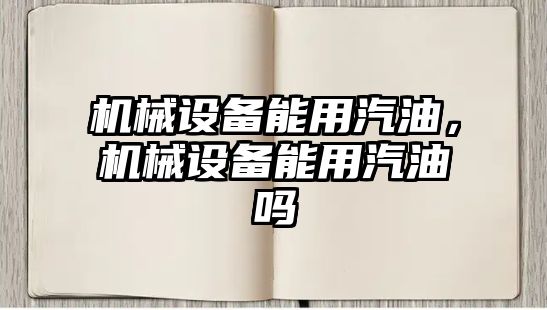 机械设备能用汽油，机械设备能用汽油吗